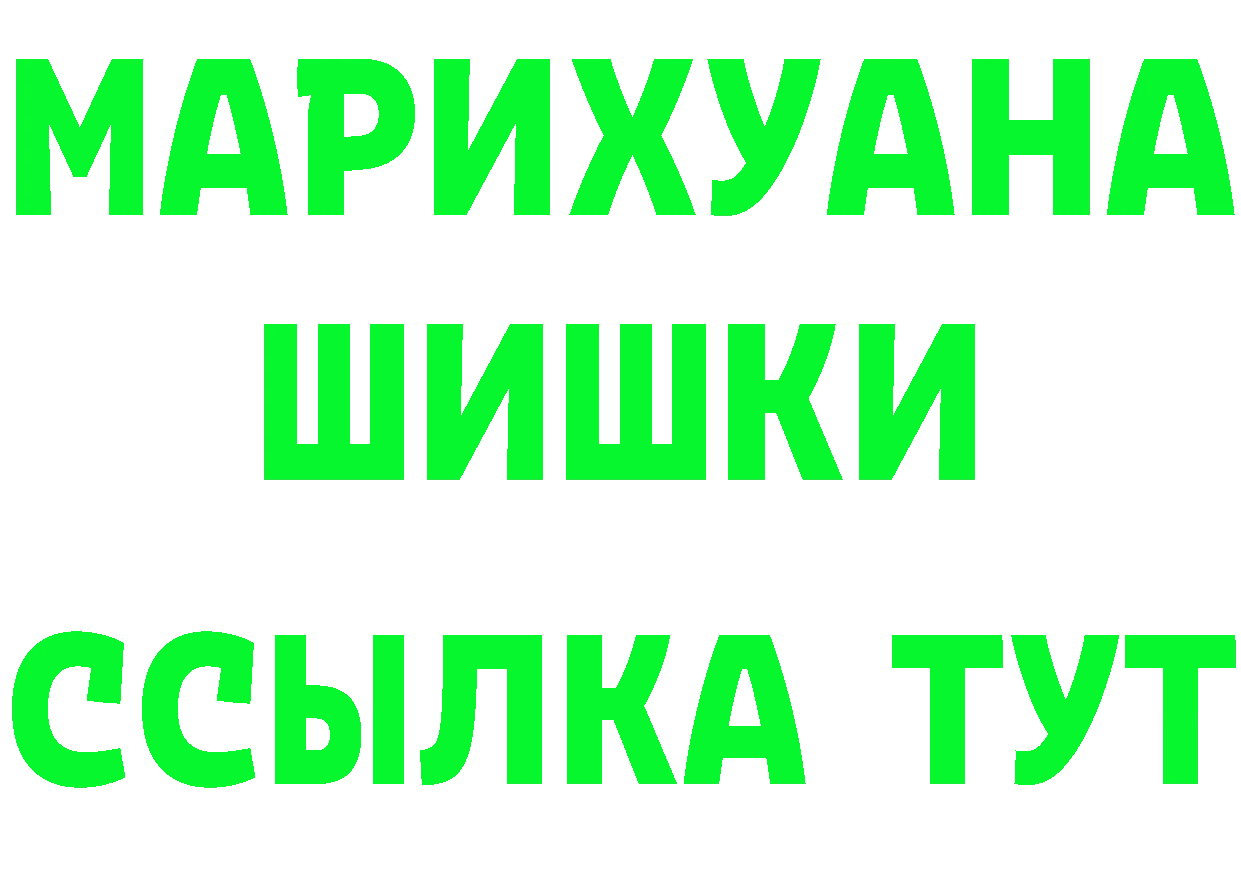 МАРИХУАНА
ШИШКИ
ССЫЛКА ТУТ